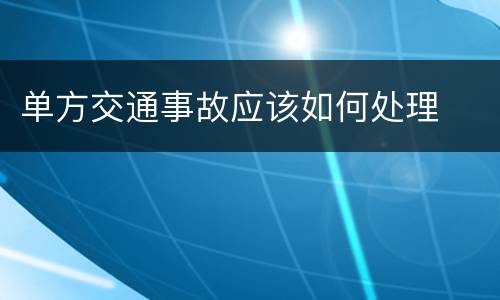 单方交通事故应该如何处理